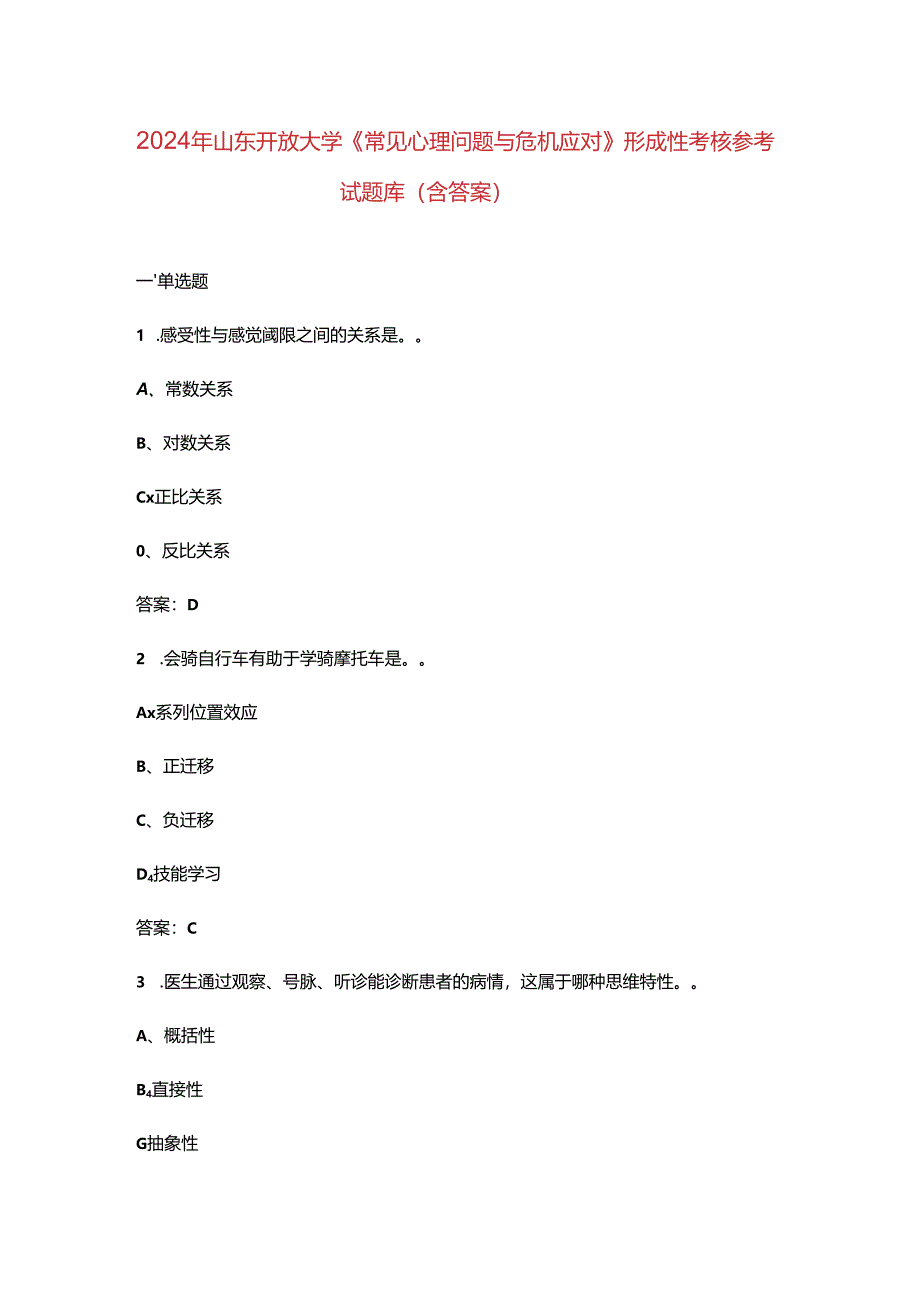 2024年山东开放大学《常见心理问题与危机应对》形成性考核参考试题库（含答案）

一'单选题

1 .感受性与感觉阈限之间的关系是。。

A、常数关系

B、对数关系

Cx正比关系

0、反比关系

答案：D

2 .会骑自行车有助于学骑摩托车是。。

Ax系列位置效应

B、正迁移

C、负迁移

D₄技能学习

答案：C

3 .医生通过观察、号脉、听诊能诊断患者的病情，这属于哪种思维特性。。

A、概括性

B₄直接性

G抽象性